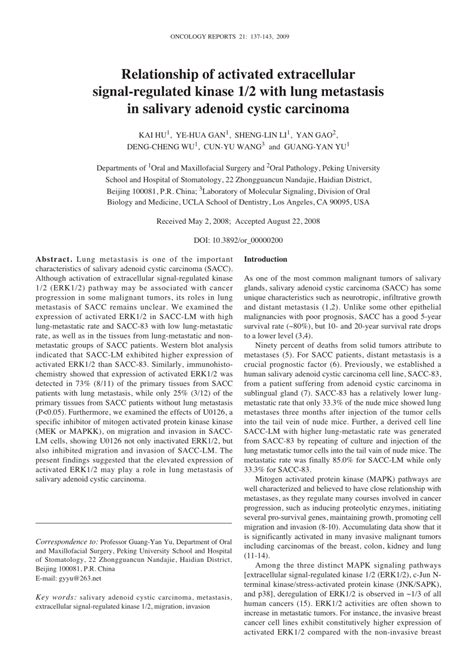 ONCOLOGY REPORTS 21: 137-143, 2009

Relationship of activated extracellular signal-regulated kinase 1/2 with lung metastasis in salivary adenoid cystic carcinoma

KAI HU$^1$, YE-HUA GAN$^1$, SHENG-LIN LI$^1$, YAN GAO$^2$, DENG-CHENG WU$^1$, CUN-YU WANG$^3$ and GUANG-YAN YU$^1$

Departments of $^1$Oral and Maxillofacial Surgery and $^2$Oral Pathology, Peking University School and Hospital of Stomatology, 22 Zhongguancun Nandajie, Haidian District, Beijing 100081, P.R. China; $^3$Laboratory of Molecular Signaling, Division of Oral Biology and Medicine, UCLA School of Dentistry, Los Angeles, CA 90095, USA

Received May 2, 2008; Accepted August 22, 2008

DOI: 10.3892/or_00000200

Abstract. Lung metastasis is one of the important characteristics of salivary adenoid cystic carcinoma (SACC). Although activation of extracellular signal-regulated kinase 1/2 (ERK1/2) pathway may be associated with cancer progression in some malignant tumors, its roles in lung metastasis of SACC remains unclear. We examined the expression of activated ERK1/2 in SACC-LM with high lung-metastatic rate and SACC-83 with low lung-metastatic rate, as well as in the tissues from lung-metastatic and non-metastatic groups of SACC patients. Western blot analysis indicated that SACC-LM exhibited higher expression of activated ERK1/2 than SACC-83. Similarly, immunohistochemistry showed that expression of activated ERK1/2 was detected in 73% (8/11) of the primary tissues from SACC patients with lung metastasis, while only 25% (3/12) of the primary tissues from SACC patients without lung metastasis (P<0.05). Furthermore, we examined the effects of U0126, a specific inhibitor of mitogen activated protein kinase kinase (MEK or MAPKK), on migration and invasion in SACC-LM cells, showing U0126 not only inactivated ERK1/2, but also inhibited migration and invasion of SACC-LM. The present findings suggested that the elevated expression of activated ERK1/2 may play a role in lung metastasis of salivary adenoid cystic carcinoma.

Correspondence to: Professor Guang-Yan Yu, Department of Oral and Maxillofacial Surgery, Peking University School and Hospital of Stomatology, 22 Zhongguancun Nandajie, Haidian District, Beijing 100081, P.R. China
E-mail: gyyu@263.net

Key words: salivary adenoid cystic carcinoma, metastasis, extracellular signal-regulated kinase 1/2, migration, invasion

Introduction

As one of the most common malignant tumors of salivary glands, salivary adenoid cystic carcinoma (SACC) has some unique characteristics such as neurotropic, infiltrative growth and distant metastasis (1,2). Unlike some other epithelial malignancies with poor prognosis, SACC has a good 5-year survival rate (~80%), but 10- and 20-year survival rate drops to a lower level (3,4).

Ninety percent of deaths from solid tumors attribute to metastases (5). For SACC patients, distant metastasis is a crucial prognostic factor (6). Previously, we established a human salivary adenoid cystic carcinoma cell line, SACC-83, from a patient suffering from adenoid cystic carcinoma in sublingual gland (7). SACC-83 has a relatively lower lung-metastatic rate that only 33.3% of the nude mice showed lung metastases three months after injection of the tumor cells into the tail vein of nude mice. Further, a derived cell line SACC-LM with higher lung-metastatic rate was generated from SACC-83 by repeating of culture and injection of the lung metastatic tumor cells into the tail vain of nude mice. The metastatic rate was finally 85.0% for SACC-LM while only 33.3% for SACC-83.

Mitogen activated protein kinase (MAPK) pathways are well characterized and believed to have close relationship with metastases, as they regulate many courses involved in cancer progression, such as inducing proteolytic enzymes, initiating several pro-survival genes, maintaining growth, promoting cell migration and invasion (8-10). Accumulating data show that it is significantly activated in many invasive malignant tumors including carcinomas of the breast, colon, kidney and lung (11-14).

Among the three distinct MAPK signaling pathways [extracellular signal-regulated kinase 1/2 (ERK1/2), c-Jun N-terminal kinase/stress-activated protein kinase (JNK/SAPK), and p38], deregulation of ERK1/2 is observed in ~1/3 of all human cancers (15). ERK1/2 activities are often shown to increase in metastatic tumors. For instance, the invasive breast cancer cell lines exhibit constitutively higher expression of activated ERK1/2 compared with the non-invasive breast